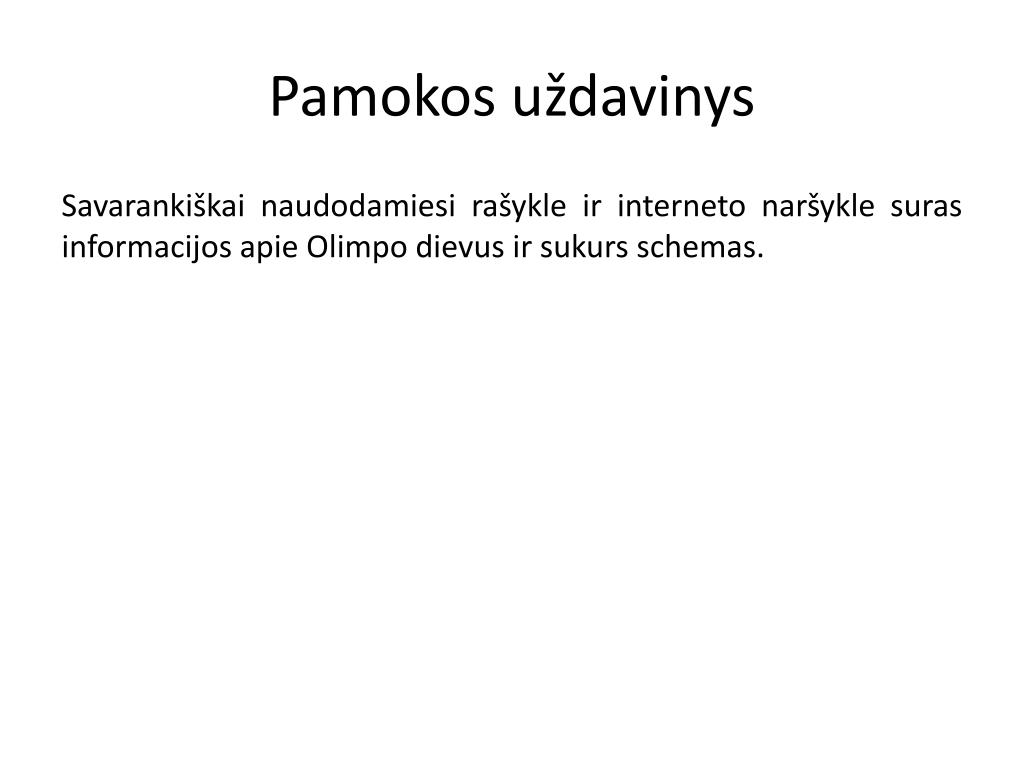 Pamokos uždavinys

Savarankiškai naudodamiesi rašykle ir interneto naršykle suras informacijos apie Olimpo dievus ir sukurs schemas.